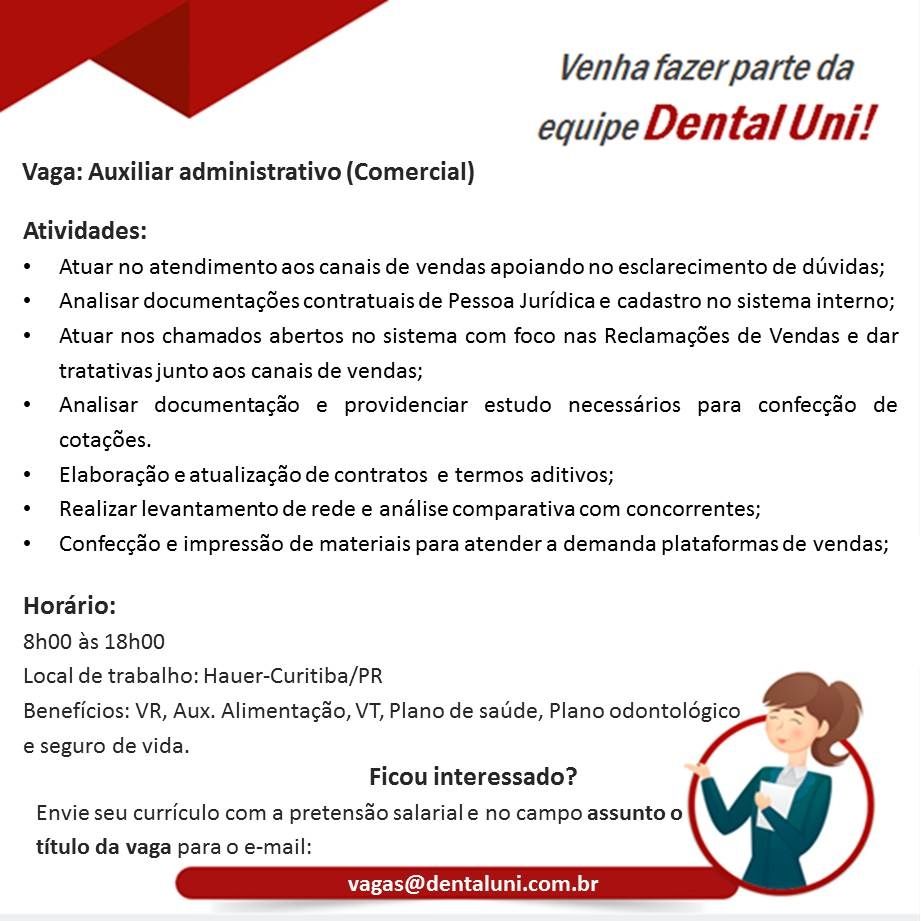 Venha fazer parte da equipe Dental Uni!

Vaga: Auxiliar administrativo (Comercial)

Atividades:
• Atuar no atendimento aos canais de vendas apoiando no esclarecimento de dúvidas;
• Analisar documentações contratuais de Pessoa Jurídica e cadastro no sistema interno;
• Atuar nos chamados abertos no sistema com foco nas Reclamações de Vendas e dar tratativas junto aos canais de vendas;
• Analisar documentação e providenciar estudo necessários para confecção de cotações.
• Elaboração e atualização de contratos e termos aditivos;
• Realizar levantamento de rede e análise comparativa com concorrentes;
• Confecção e impressão de materiais para atender a demanda plataformas de vendas;

Horário:
8h00 às 18h00
Local de trabalho: Hauer-Curitiba/PR
Benefícios: VR, Aux. Alimentação, VT, Plano de saúde, Plano odontológico e seguro de vida.

Ficou interessado?
Envie seu currículo com a pretensão salarial e no campo assunto o título da vaga para o e-mail:
vagas@dentaluni.com.br